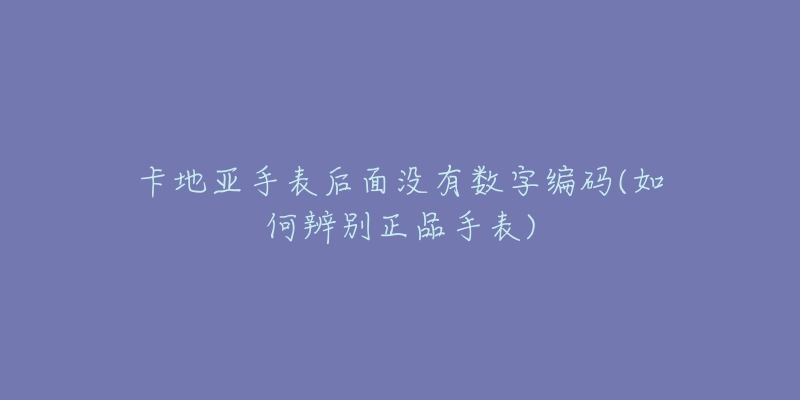 卡地亚手表后面没有数字编码(如何辨别正品手表)